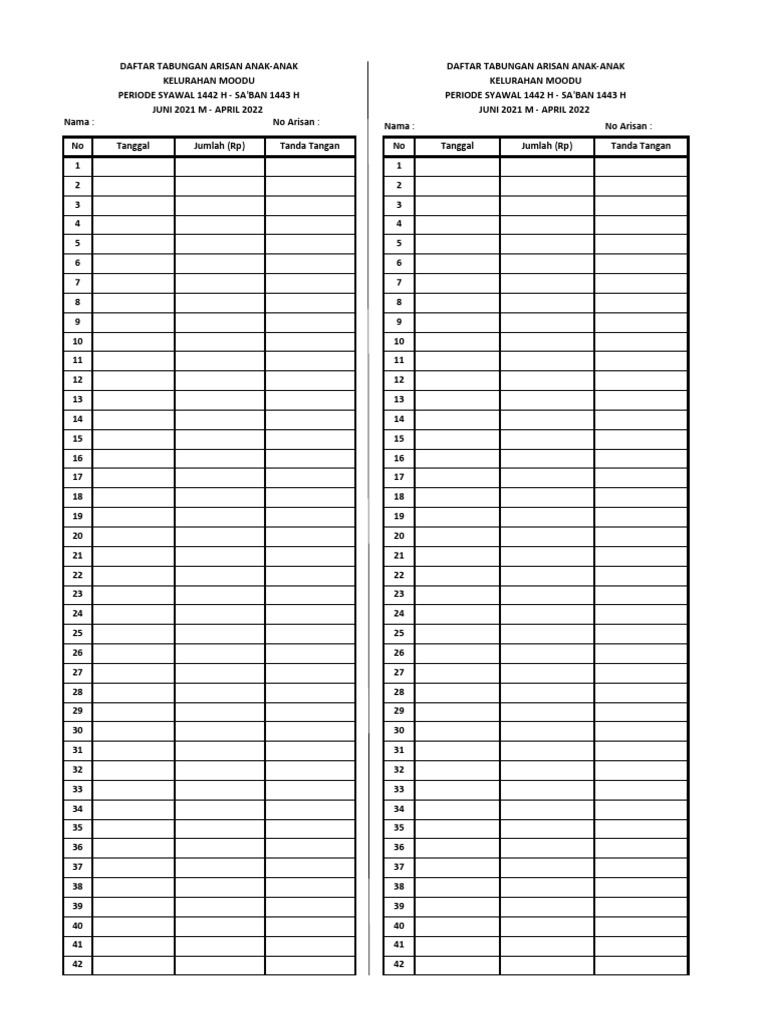 DAFTAR TABUNGAN ARISAN ANAK-ANAK
KELURAHAN MOODU
PERIODE SYAWAL 1442 H - SA'BAN 1443 H
JUNI 2021 M - APRIL 2022

Nama : No Arisan :

| No | Tanggal | Jumlah (Rp) | Tanda Tangan |
|---|---|---|---|
| 1 | | | |
| 2 | | | |
| 3 | | | |
| 4 | | | |
| 5 | | | |
| 6 | | | |
| 7 | | | |
| 8 | | | |
| 9 | | | |
| 10 | | | |
| 11 | | | |
| 12 | | | |
| 13 | | | |
| 14 | | | |
| 15 | | | |
| 16 | | | |
| 17 | | | |
| 18 | | | |
| 19 | | | |
| 20 | | | |
| 21 | | | |
| 22 | | | |
| 23 | | | |
| 24 | | | |
| 25 | | | |
| 26 | | | |
| 27 | | | |
| 28 | | | |
| 29 | | | |
| 30 | | | |
| 31 | | | |
| 32 | | | |
| 33 | | | |
| 34 | | | |
| 35 | | | |
| 36 | | | |
| 37 | | | |
| 38 | | | |
| 39 | | | |
| 40 | | | |
| 41 | | | |
| 42 | | | |

DAFTAR TABUNGAN ARISAN ANAK-ANAK
KELURAHAN MOODU
PERIODE SYAWAL 1442 H - SA'BAN 1443 H
JUNI 2021 M - APRIL 2022

Nama : No Arisan :

| No | Tanggal | Jumlah (Rp) | Tanda Tangan |
|---|---|---|---|
| 1 | | | |
| 2 | | | |
| 3 | | | |
| 4 | | | |
| 5 | | | |
| 6 | | | |
| 7 | | | |
| 8 | | | |
| 9 | | | |
| 10 | | | |
| 11 | | | |
| 12 | | | |
| 13 | | | |
| 14 | | | |
| 15 | | | |
| 16 | | | |
| 17 | | | |
| 18 | | | |
| 19 | | | |
| 20 | | | |
| 21 | | | |
| 22 | | | |
| 23 | | | |
| 24 | | | |
| 25 | | | |
| 26 | | | |
| 27 | | | |
| 28 | | | |
| 29 | | | |
| 30 | | | |
| 31 | | | |
| 32 | | | |
| 33 | | | |
| 34 | | | |
| 35 | | | |
| 36 | | | |
| 37 | | | |
| 38 | | | |
| 39 | | | |
| 40 | | | |
| 41 | | | |
| 42 | | | |